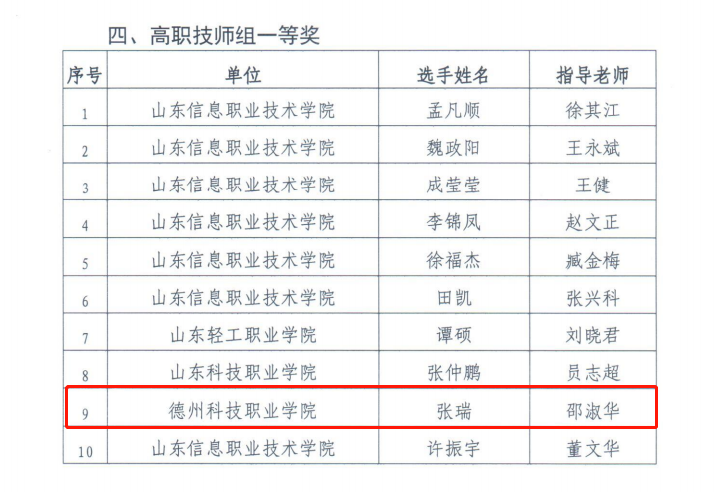 四、高职技师组一等奖

| 序号 | 单位 | 选手姓名 | 指导老师 |
|---|---|---|---|
| 1 | 山东信息职业技术学院 | 孟凡顺 | 徐其江 |
| 2 | 山东信息职业技术学院 | 魏政阳 | 王永斌 |
| 3 | 山东信息职业技术学院 | 成莹莹 | 王健 |
| 4 | 山东信息职业技术学院 | 李锦凤 | 赵文正 |
| 5 | 山东信息职业技术学院 | 徐福杰 | 臧金梅 |
| 6 | 山东信息职业技术学院 | 田凯 | 张兴科 |
| 7 | 山东轻工职业学院 | 谭硕 | 刘晓君 |
| 8 | 山东科技职业学院 | 张仲鹏 | 员志超 |
| 9 | 德州科技职业学院 | 张瑞 | 邵淑华 |
| 10 | 山东信息职业技术学院 | 许振宇 | 董文华 |